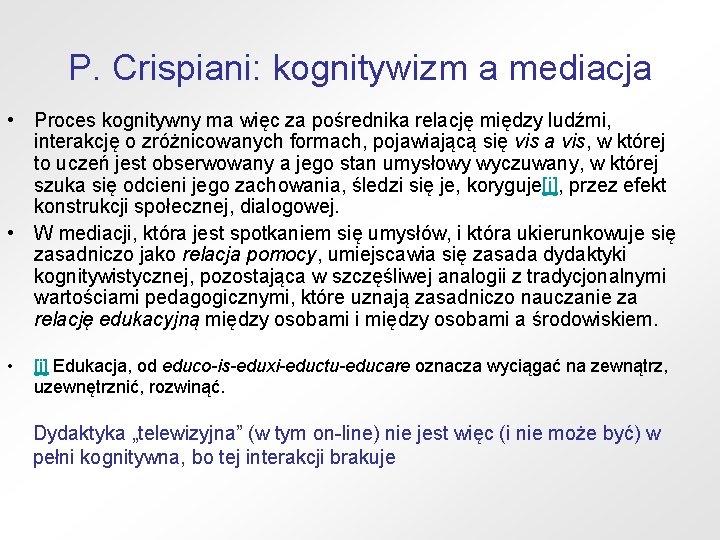 P. Crispiani: kognitywizm a mediacja

• Proces kognitywny ma więc za pośrednika relację między ludźmi, interakcję o zróżnicowanych formach, pojawiającą się vis a vis, w której to uczeń jest obserwowany a jego stan umysłowy wyczuwany, w której szuka się odcieni jego zachowania, śledzi się je, koryguje[i], przez efekt konstrukcji społecznej, dialogowej.

• W mediacji, która jest spotkaniem się umysłów, i która ukierunkowuje się zasadniczo jako relacja pomocy, umiejscawia się zasada dydaktyki kognitywistycznej, pozostająca w szczęśliwej analogii z tradycjonalnymi wartościami pedagogicznymi, które uznają zasadniczo nauczanie za relację edukacyjną między osobami i między osobami a środowiskiem.

• [i] Edukacja, od educo-is-eduxi-eductu-educare oznacza wyciągać na zewnątrz, uzewnętrznić, rozwinąć.

Dydaktyka „telewizyjna” (w tym on-line) nie jest więc (i nie może być) w pełni kognitywna, bo tej interakcji brakuje